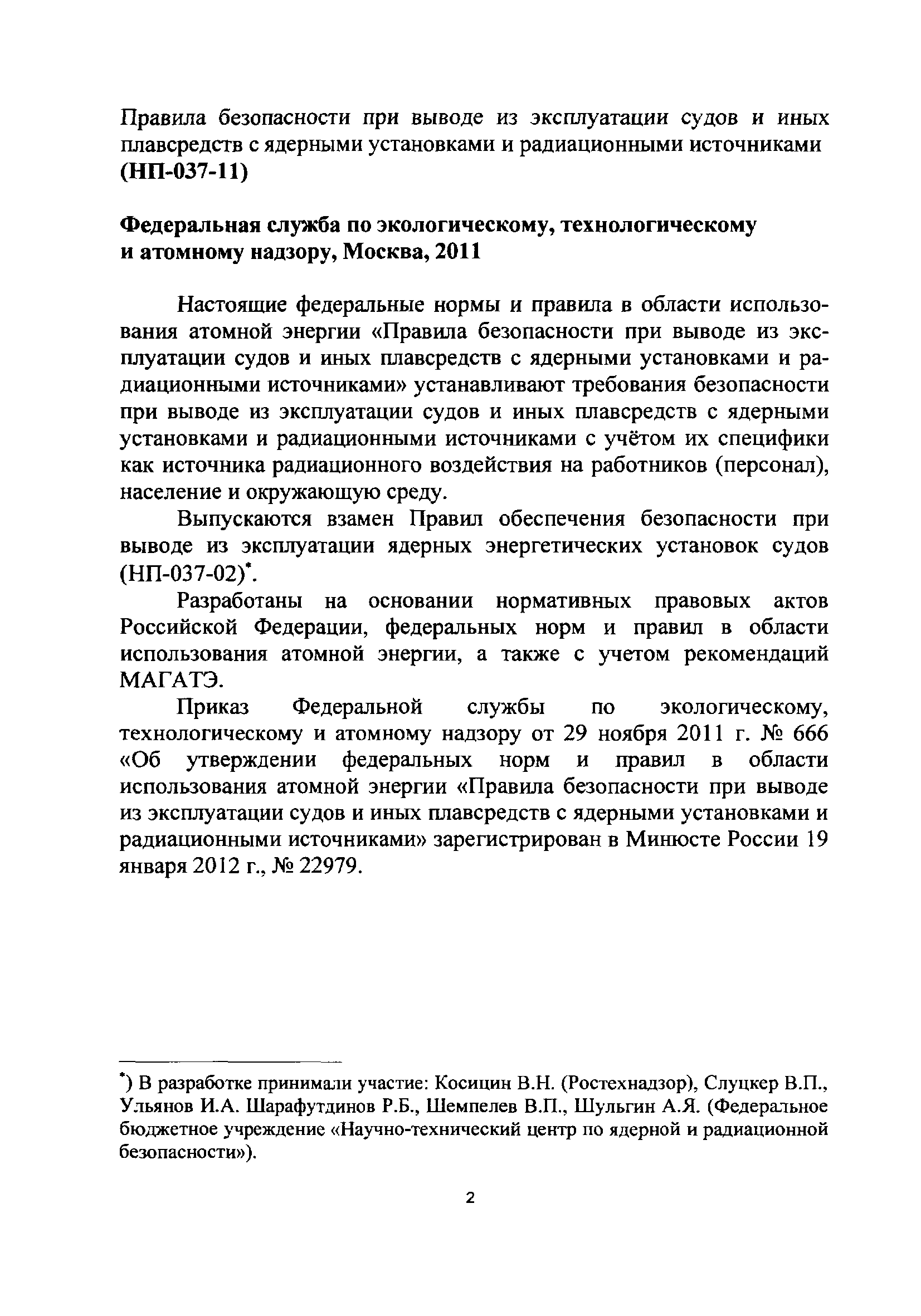 Правила безопасности при выводе из эксплуатации судов и иных плавсредств с ядерными установками и радиационными источниками **(НП-037-11)**

**Федеральная служба по экологическому, технологическому и атомному надзору, Москва, 2011**

Настоящие федеральные нормы и правила в области использования атомной энергии «Правила безопасности при выводе из эксплуатации судов и иных плавсредств с ядерными установками и радиационными источниками» устанавливают требования безопасности при выводе из эксплуатации судов и иных плавсредств с ядерными установками и радиационными источниками с учётом их специфики как источника радиационного воздействия на работников (персонал), население и окружающую среду.

Выпускаются взамен Правил обеспечения безопасности при выводе из эксплуатации ядерных энергетических установок судов (НП-037-02)*.

Разработаны на основании нормативных правовых актов Российской Федерации, федеральных норм и правил в области использования атомной энергии, а также с учетом рекомендаций МАГАТЭ.

Приказ Федеральной службы по экологическому, технологическому и атомному надзору от 29 ноября 2011 г. № 666 «Об утверждении федеральных норм и правил в области использования атомной энергии «Правила безопасности при выводе из эксплуатации судов и иных плавсредств с ядерными установками и радиационными источниками» зарегистрирован в Минюсте России 19 января 2012 г., № 22979.

*) В разработке принимали участие: Косицин В.Н. (Ростехнадзор), Слуцкер В.П., Ульянов И.А. Шарафутдинов Р.Б., Шемпелев В.П., Шульгин А.Я. (Федеральное бюджетное учреждение «Научно-технический центр по ядерной и радиационной безопасности»).

2